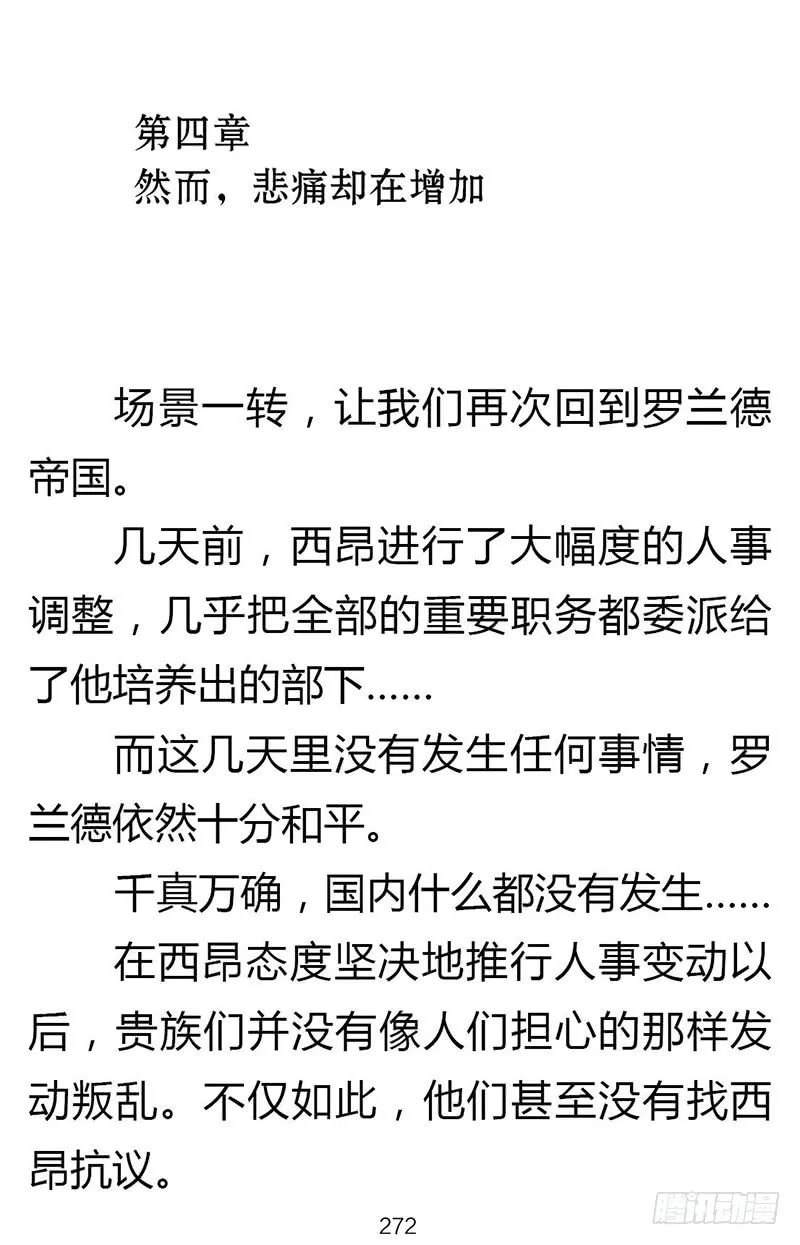 第四章
然而，悲痛却在增加

场景一转，让我们再次回到罗兰德帝国。

几天前，西昂进行了大幅度的人事调整，几乎把全部的重要职务都委派给了他培养出的部下……

而这几天里没有发生任何事情，罗兰德依然十分和平。

千真万确，国内什么都没有发生……

在西昂态度坚决地推行人事变动以后，贵族们并没有像人们担心的那样发动叛乱。不仅如此，他们甚至没有找西昂抗议。

272

腾讯动漫